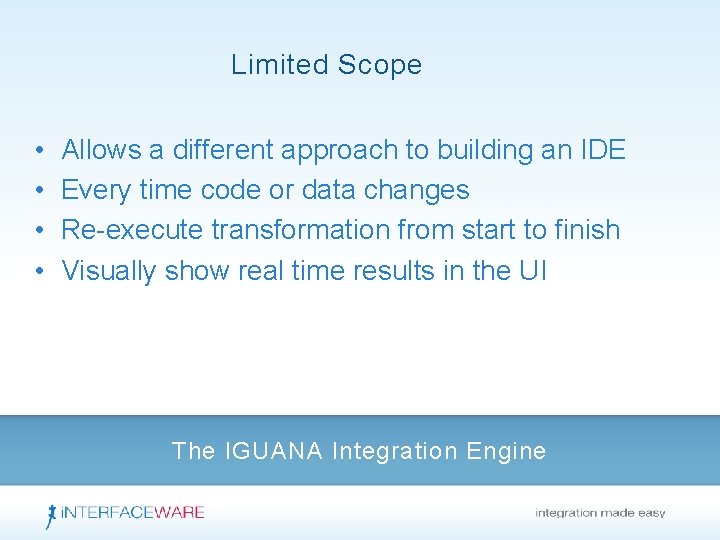 Limited Scope

• Allows a different approach to building an IDE
• Every time code or data changes
• Re-execute transformation from start to finish
• Visually show real time results in the UI

The IGUANA Integration Engine

iNTERFACEWARE

integration made easy